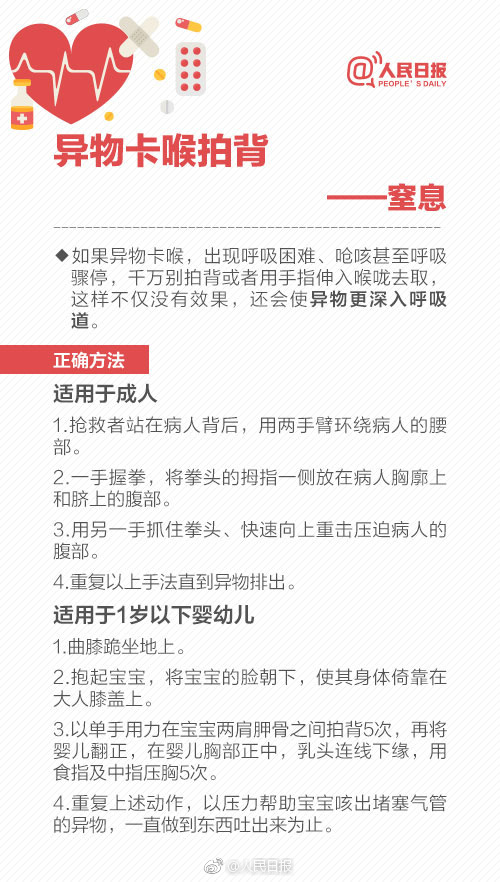 @人民日报
PEOPLE'S DAILY

异物卡喉拍背

——窒息

◆如果异物卡喉，出现呼吸困难、呛咳甚至呼吸骤停，千万别拍背或者用手指伸入喉咙去取，这样不仅没有效果，还会使异物更深入呼吸道。

正确方法

适用于成人

1.抢救者站在病人背后，用两手臂环绕病人的腰部。

2.一手握拳，将拳头的拇指一侧放在病人胸廓上和脐上的腹部。

3.用另一手抓住拳头、快速向上重击压迫病人的腹部。

4.重复以上手法直到异物排出。

适用于1岁以下婴幼儿

1.曲膝跪坐地上。

2.抱起宝宝，将宝宝的脸朝下，使其身体倚靠在大人膝盖上。

3.以单手用力在宝宝两肩胛骨之间拍背5次，再将婴儿翻正，在婴儿胸部正中，乳头连线下缘，用食指及中指压胸5次。

4.重复上述动作，以压力帮助宝宝咳出堵塞气管的异物，一直做到东西吐出来为止。

@人民日报